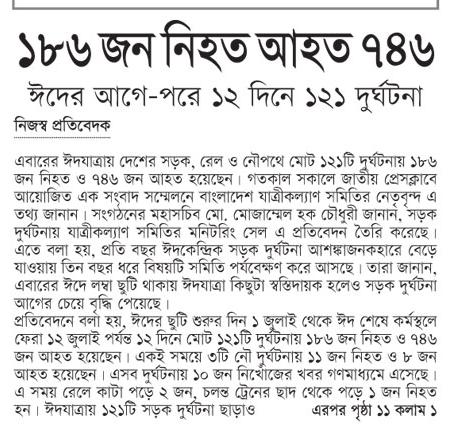 ১৮৬ জন নিহত আহত ৭৪৬

ঈদের আগে-পরে ১২ দিনে ১২১ দুর্ঘটনা

নিজস্ব প্রতিবেদক

এবারের ঈদযাত্রায় দেশের সড়ক, রেল ও নৌপথে মোট ১২১টি দুর্ঘটনায় ১৮৬ জন নিহত ও ৭৪৬ জন আহত হয়েছেন। গতকাল সকালে জাতীয় প্রেসক্লাবে আয়োজিত এক সংবাদ সম্মেলনে বাংলাদেশ যাত্রীকল্যাণ সমিতির নেতৃবৃন্দ এ তথ্য জানান। সংগঠনের মহাসচিব মো. মোজাম্মেল হক চৌধুরী জানান, সড়ক দুর্ঘটনায় যাত্রীকল্যাণ সমিতির মনিটরিং সেল এ প্রতিবেদন তৈরি করেছে। এতে বলা হয়, প্রতি বছর ঈদকেন্দ্রিক সড়ক দুর্ঘটনা আশঙ্কাজনকহারে বেড়ে যাওয়ায় তিন বছর ধরে বিষয়টি সমিতি পর্যবেক্ষণ করে আসছে। তারা জানান, এবারের ঈদে লম্বা ছুটি থাকায় ঈদযাত্রা কিছুটা স্বস্তিদায়ক হলেও সড়ক দুর্ঘটনা আগের চেয়ে বৃদ্ধি পেয়েছে।
প্রতিবেদনে বলা হয়, ঈদের ছুটি শুরুর দিন ১ জুলাই থেকে ঈদ শেষে কর্মস্থলে ফেরা ১২ জুলাই পর্যন্ত ১২ দিনে মোট ১২১টি দুর্ঘটনায় ১৮৬ জন নিহত ও ৭৪৬ জন আহত হয়েছেন। একই সময়ে ৩টি নৌ দুর্ঘটনায় ১১ জন নিহত ও ৮ জন আহত হয়েছেন। এসব দুর্ঘটনায় ১০ জন নিখোঁজের খবর গণমাধ্যমে এসেছে। এ সময় রেলে কাটা পড়ে ২ জন, চলন্ত ট্রেনের ছাদ থেকে পড়ে ১ জন নিহত হন। ঈদযাত্রায় ১২১টি সড়ক দুর্ঘটনা ছাড়াও এরপর পৃষ্ঠা ১১ কলাম ১